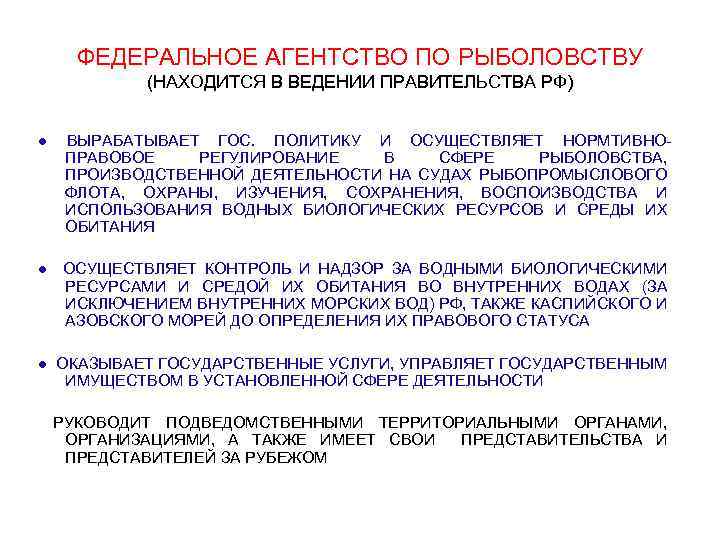 ФЕДЕРАЛЬНОЕ АГЕНТСТВО ПО РЫБОЛОВСТВУ
(НАХОДИТСЯ В ВЕДЕНИИ ПРАВИТЕЛЬСТВА РФ)

● ВЫРАБАТЫВАЕТ ГОС. ПОЛИТИКУ И ОСУЩЕСТВЛЯЕТ НОРМТИВНО-ПРАВОВОЕ РЕГУЛИРОВАНИЕ В СФЕРЕ РЫБОЛОВСТВА, ПРОИЗВОДСТВЕННОЙ ДЕЯТЕЛЬНОСТИ НА СУДАХ РЫБОПРОМЫСЛОВОГО ФЛОТА, ОХРАНЫ, ИЗУЧЕНИЯ, СОХРАНЕНИЯ, ВОСПОИЗВОДСТВА И ИСПОЛЬЗОВАНИЯ ВОДНЫХ БИОЛОГИЧЕСКИХ РЕСУРСОВ И СРЕДЫ ИХ ОБИТАНИЯ

● ОСУЩЕСТВЛЯЕТ КОНТРОЛЬ И НАДЗОР ЗА ВОДНЫМИ БИОЛОГИЧЕСКИМИ РЕСУРСАМИ И СРЕДОЙ ИХ ОБИТАНИЯ ВО ВНУТРЕННИХ ВОДАХ (ЗА ИСКЛЮЧЕНИЕМ ВНУТРЕННИХ МОРСКИХ ВОД) РФ, ТАКЖЕ КАСПИЙСКОГО И АЗОВСКОГО МОРЕЙ ДО ОПРЕДЕЛЕНИЯ ИХ ПРАВОВОГО СТАТУСА

● ОКАЗЫВАЕТ ГОСУДАРСТВЕННЫЕ УСЛУГИ, УПРАВЛЯЕТ ГОСУДАРСТВЕННЫМ ИМУЩЕСТВОМ В УСТАНОВЛЕННОЙ СФЕРЕ ДЕЯТЕЛЬНОСТИ

РУКОВОДИТ ПОДВЕДОМСТВЕННЫМИ ТЕРРИТОРИАЛЬНЫМИ ОРГАНАМИ, ОРГАНИЗАЦИЯМИ, А ТАКЖЕ ИМЕЕТ СВОИ ПРЕДСТАВИТЕЛЬСТВА И ПРЕДСТАВИТЕЛЕЙ ЗА РУБЕЖОМ